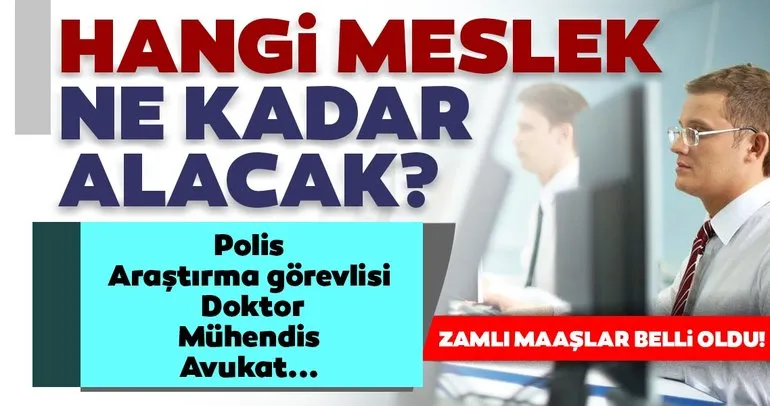 HANGİ MESLEK NE KADAR ALACAK?

Polis
Araştırma görevlisi
Doktor
Mühendis
Avukat...

ZAMLI MAAŞLAR BELLİ OLDU!